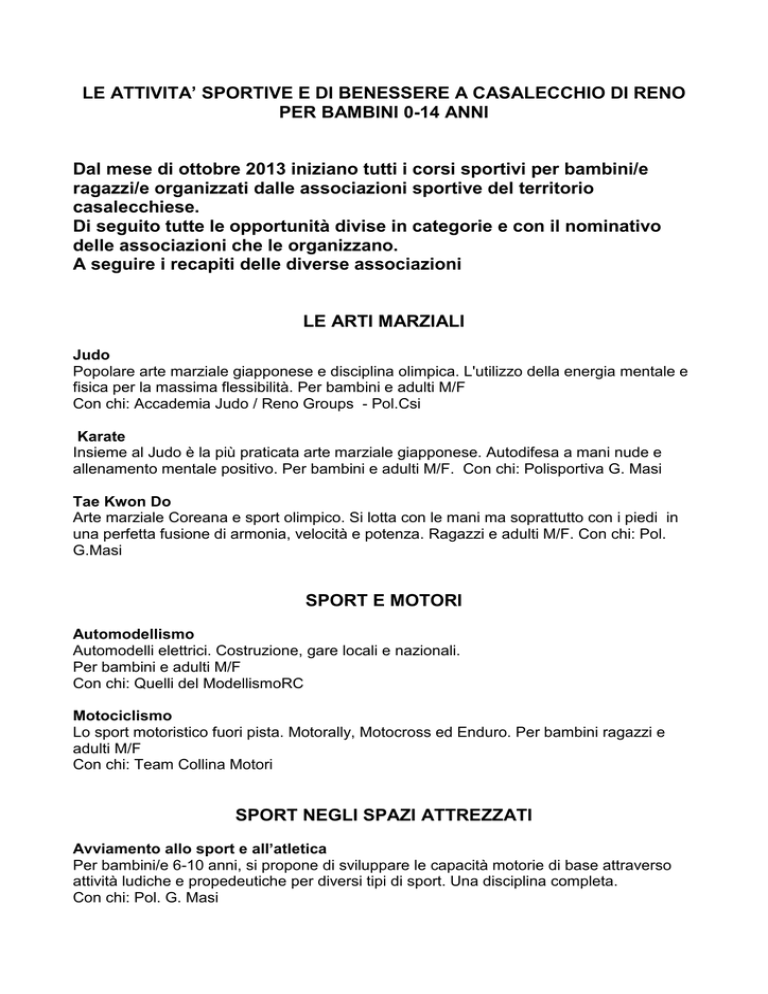 LE ATTIVITA' SPORTIVE E DI BENESSERE A CASALECCHIO DI RENO PER BAMBINI 0-14 ANNI

Dal mese di ottobre 2013 iniziano tutti i corsi sportivi per bambini/e ragazzi/e organizzati dalle associazioni sportive del territorio casalecchiese.
Di seguito tutte le opportunità divise in categorie e con il nominativo delle associazioni che le organizzano.
A seguire i recapiti delle diverse associazioni

LE ARTI MARZIALI

Judo
Popolare arte marziale giapponese e disciplina olimpica. L'utilizzo della energia mentale e fisica per la massima flessibilità. Per bambini e adulti M/F
Con chi: Accademia Judo / Reno Groups - Pol.Csi

Karate
Insieme al Judo è la più praticata arte marziale giapponese. Autodifesa a mani nude e allenamento mentale positivo. Per bambini e adulti M/F. Con chi: Polisportiva G. Masi

Tae Kwon Do
Arte marziale Coreana e sport olimpico. Si lotta con le mani ma soprattutto con i piedi in una perfetta fusione di armonia, velocità e potenza. Ragazzi e adulti M/F. Con chi: Pol. G.Masi

SPORT E MOTORI

Automodellismo
Automodelli elettrici. Costruzione, gare locali e nazionali.
Per bambini e adulti M/F
Con chi: Quelli del ModellismoRC

Motociclismo
Lo sport motoristico fuori pista. Motorally, Motocross ed Enduro. Per bambini ragazzi e adulti M/F
Con chi: Team Collina Motori

SPORT NEGLI SPAZI ATTREZZATI

Avviamento allo sport e all'atletica
Per bambini/e 6-10 anni, si propone di sviluppare le capacità motorie di base attraverso attività ludiche e propedeutiche per diversi tipi di sport. Una disciplina completa.
Con chi: Pol. G. Masi